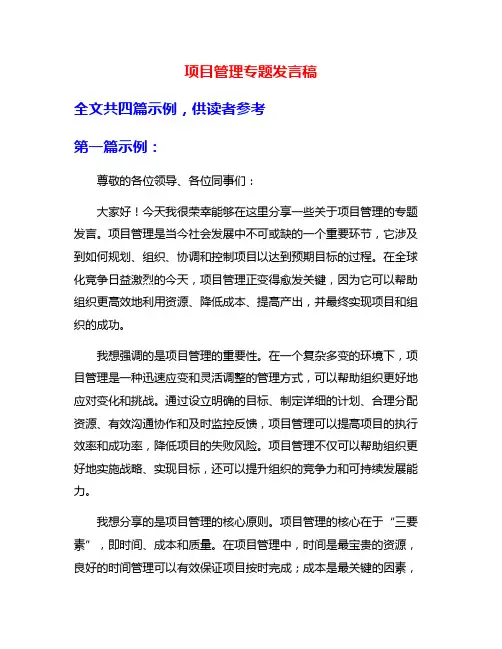 项目管理专题发言稿

全文共四篇示例，供读者参考

第一篇示例：

尊敬的各位领导、各位同事们：

大家好！今天我很荣幸能够在这里分享一些关于项目管理的专题发言。项目管理是当今社会发展中不可或缺的一个重要环节，它涉及到如何规划、组织、协调和控制项目以达到预期目标的过程。在全球化竞争日益激烈的今天，项目管理正变得愈发关键，因为它可以帮助组织更高效地利用资源、降低成本、提高产出，并最终实现项目和组织的成功。

我想强调的是项目管理的重要性。在一个复杂多变的环境下，项目管理是一种迅速应变和灵活调整的管理方式，可以帮助组织更好地应对变化和挑战。通过设立明确的目标、制定详细的计划、合理分配资源、有效沟通协作和及时监控反馈，项目管理可以提高项目的执行效率和成功率，降低项目的失败风险。项目管理不仅可以帮助组织更好地实施战略、实现目标，还可以提升组织的竞争力和可持续发展能力。

我想分享的是项目管理的核心原则。项目管理的核心在于“三要素”，即时间、成本和质量。在项目管理中，时间是最宝贵的资源，良好的时间管理可以有效保证项目按时完成；成本是最关键的因素，